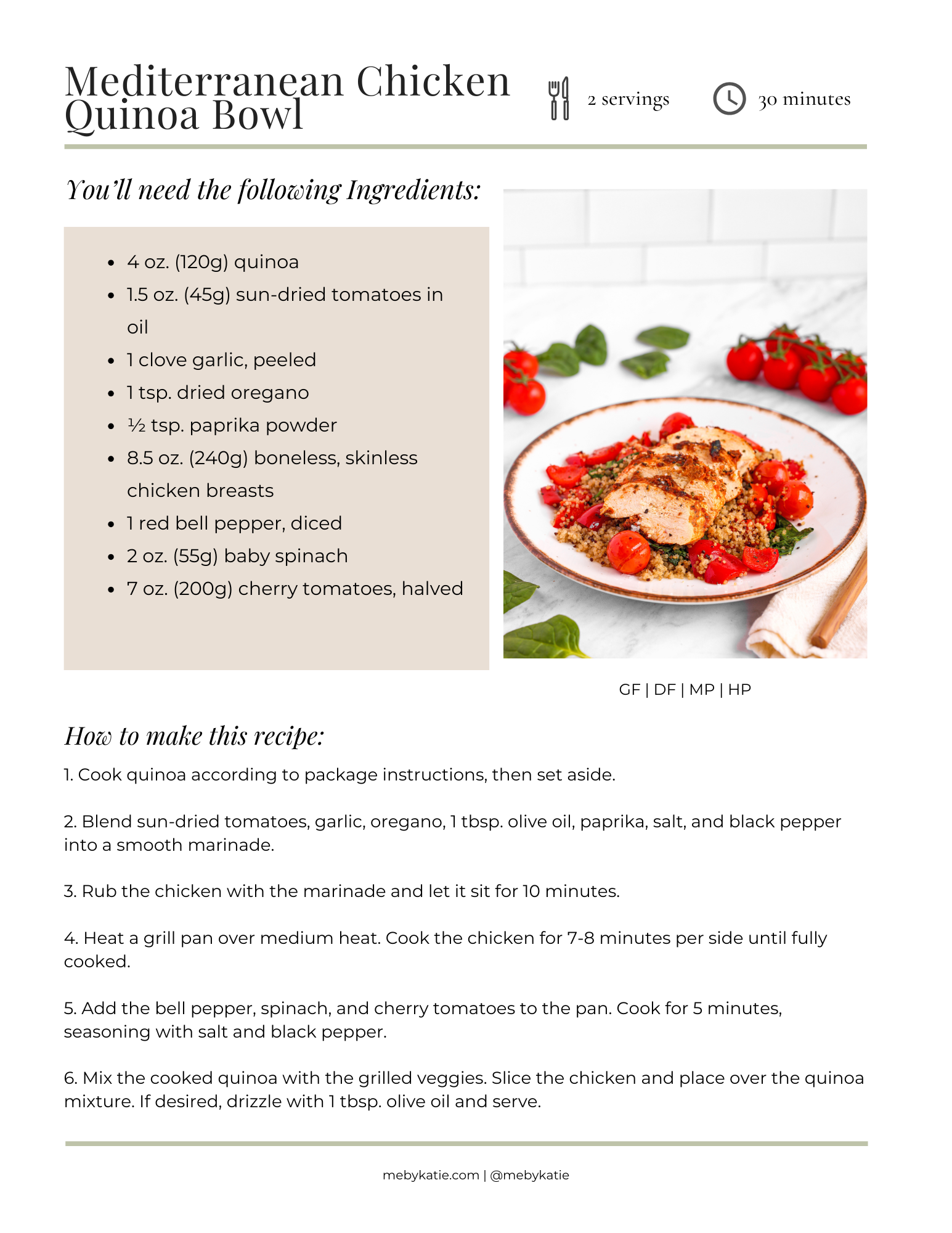 Mediterranean Chicken Quinoa Bowl

2 servings

30 minutes

You'll need the following Ingredients:

- 4 oz. (120g) quinoa
- 1.5 oz. (45g) sun-dried tomatoes in oil
- 1 clove garlic, peeled
- 1 tsp. dried oregano
- ½ tsp. paprika powder
- 8.5 oz. (240g) boneless, skinless chicken breasts
- 1 red bell pepper, diced
- 2 oz. (55g) baby spinach
- 7 oz. (200g) cherry tomatoes, halved

GF | DF | MP | HP

How to make this recipe:

1. Cook quinoa according to package instructions, then set aside.

2. Blend sun-dried tomatoes, garlic, oregano, 1 tbsp. olive oil, paprika, salt, and black pepper into a smooth marinade.

3. Rub the chicken with the marinade and let it sit for 10 minutes.

4. Heat a grill pan over medium heat. Cook the chicken for 7-8 minutes per side until fully cooked.

5. Add the bell pepper, spinach, and cherry tomatoes to the pan. Cook for 5 minutes, seasoning with salt and black pepper.

6. Mix the cooked quinoa with the grilled veggies. Slice the chicken and place over the quinoa mixture. If desired, drizzle with 1 tbsp. olive oil and serve.

mebykatie.com | @mebykatie